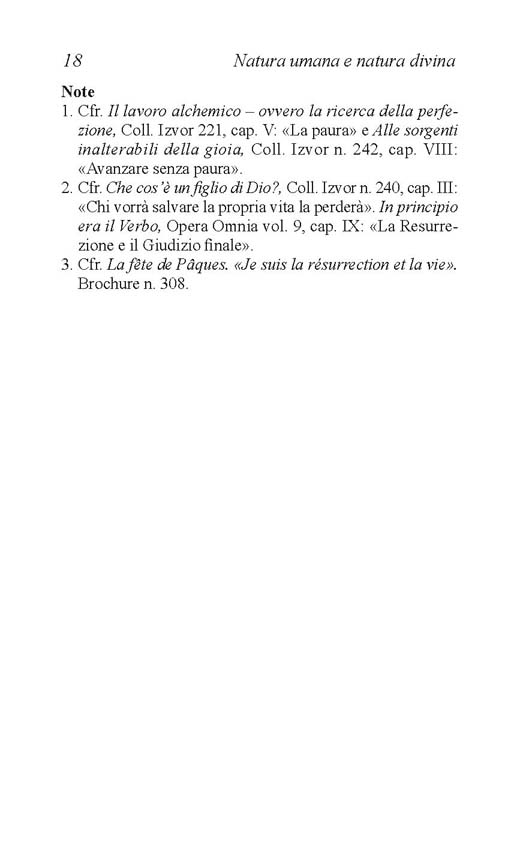 18 Natura umana e natura divina

Note

1. Cfr. Il lavoro alchemico – ovvero la ricerca della perfezione, Coll. Izvor 221, cap. V: «La paura» e Alle sorgenti inalterabili della gioia, Coll. Izvor n. 242, cap. VIII: «Avanzare senza paura».
2. Cfr. Che cos'è un figlio di Dio?, Coll. Izvor n. 240, cap. III: «Chi vorrà salvare la propria vita la perderà». In principio era il Verbo, Opera Omnia vol. 9, cap. IX: «La Resurrezione e il Giudizio finale».
3. Cfr. La fête de Pâques. «Je suis la résurrection et la vie». Brochure n. 308.